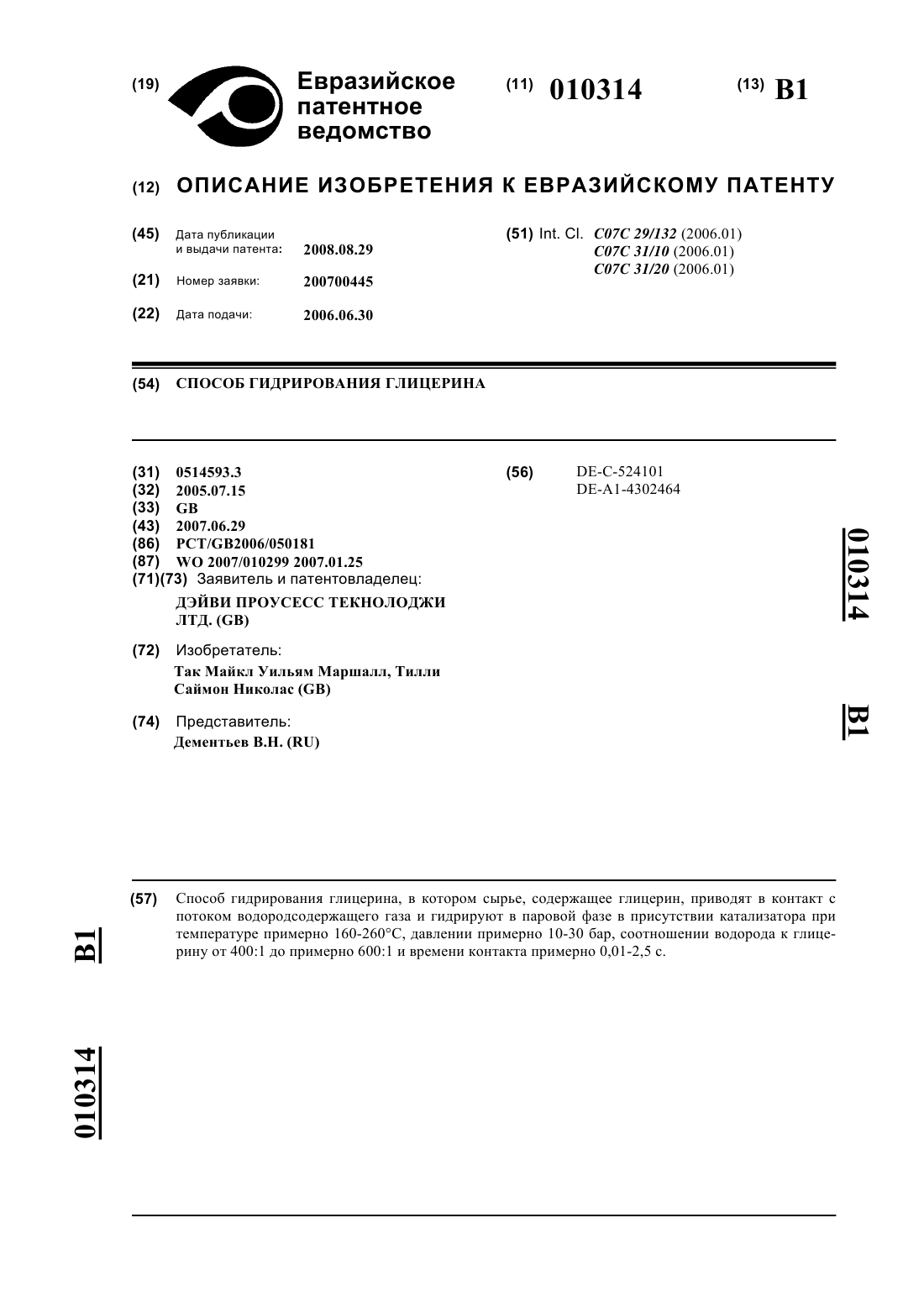 (19) Евразийское патентное ведомство

(11) 010314

(13) B1

(12) ОПИСАНИЕ ИЗОБРЕТЕНИЯ К ЕВРАЗИЙСКОМУ ПАТЕНТУ

(45) Дата публикации и выдачи патента: 2008.08.29

(21) Номер заявки: 200700445

(22) Дата подачи: 2006.06.30

(51) Int. Cl. C07C 29/132 (2006.01)
C07C 31/10 (2006.01)
C07C 31/20 (2006.01)

(54) СПОСОБ ГИДРИРОВАНИЯ ГЛИЦЕРИНА

(31) 0514593.3
(32) 2005.07.15
(33) GB
(43) 2007.06.29
(86) PCT/GB2006/050181
(87) WO 2007/010299 2007.01.25
(71)(73) Заявитель и патентовладелец:
ДЭЙВИ ПРОУСЕСС ТЕКНОЛОДЖИ ЛТД. (GB)

(72) Изобретатель:
Так Майкл Уильям Маршалл, Тилли Саймон Николас (GB)

(74) Представитель:
Дементьев В.Н. (RU)

(56) DE-C-524101
DE-A1-4302464

010314

B1

(57) Способ гидрирования глицерина, в котором сырье, содержащее глицерин, приводят в контакт с потоком водородсодержащего газа и гидрируют в паровой фазе в присутствии катализатора при температуре примерно 160-260°C, давлении примерно 10-30 бар, соотношении водорода к глицерину от 400:1 до примерно 600:1 и времени контакта примерно 0,01-2,5 с.

B1

010314